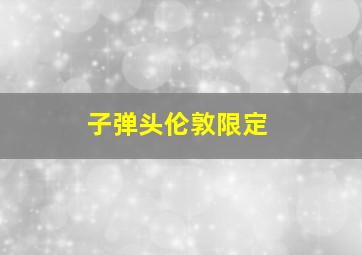 子弹头伦敦限定